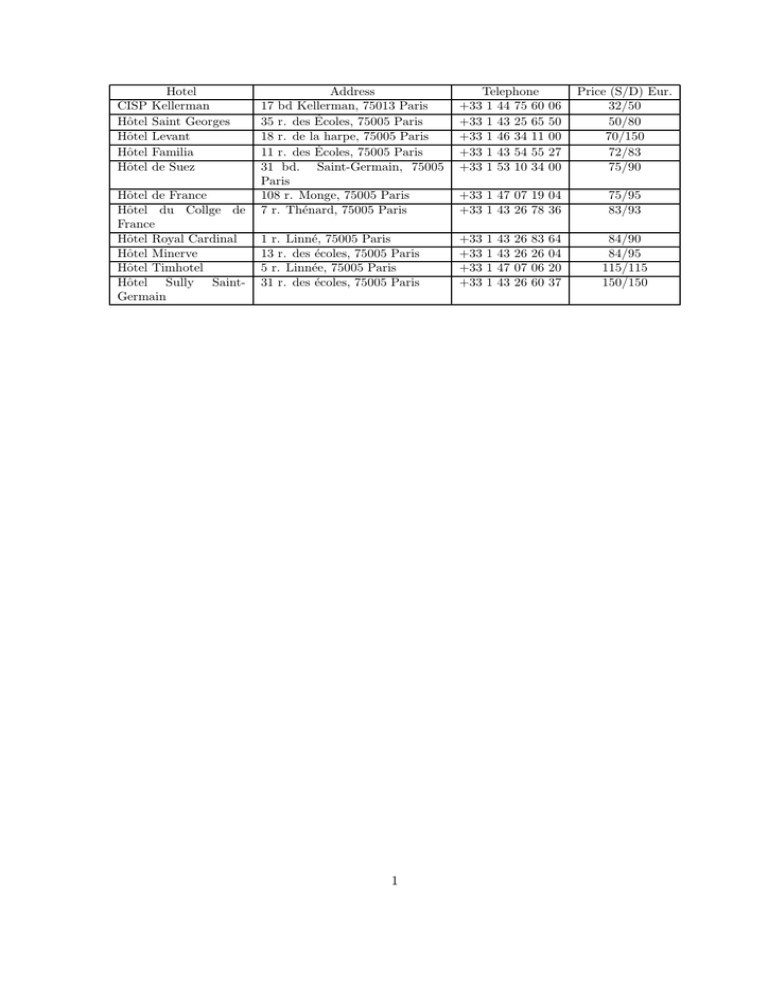 | Hotel | Address | Telephone | Price (S/D) Eur. |
|---|---|---|---|
| CISP Kellerman | 17 bd Kellerman, 75013 Paris | +33 1 44 75 60 06 | 32/50 |
| Hôtel Saint Georges | 35 r. des Écoles, 75005 Paris | +33 1 43 25 65 50 | 50/80 |
| Hôtel Levant | 18 r. de la harpe, 75005 Paris | +33 1 46 34 11 00 | 70/150 |
| Hôtel Familia | 11 r. des Écoles, 75005 Paris | +33 1 43 54 55 27 | 72/83 |
| Hôtel de Suez | 31 bd. Saint-Germain, 75005 Paris | +33 1 53 10 34 00 | 75/90 |
| Hôtel de France | 108 r. Monge, 75005 Paris | +33 1 47 07 19 04 | 75/95 |
| Hôtel du Collge de France | 7 r. Thénard, 75005 Paris | +33 1 43 26 78 36 | 83/93 |
| Hôtel Royal Cardinal | 1 r. Linné, 75005 Paris | +33 1 43 26 83 64 | 84/90 |
| Hôtel Minerve | 13 r. des écoles, 75005 Paris | +33 1 43 26 26 04 | 84/95 |
| Hôtel Timhotel | 5 r. Linnée, 75005 Paris | +33 1 47 07 06 20 | 115/115 |
| Hôtel Sully Saint-Germain | 31 r. des écoles, 75005 Paris | +33 1 43 26 60 37 | 150/150 |

1